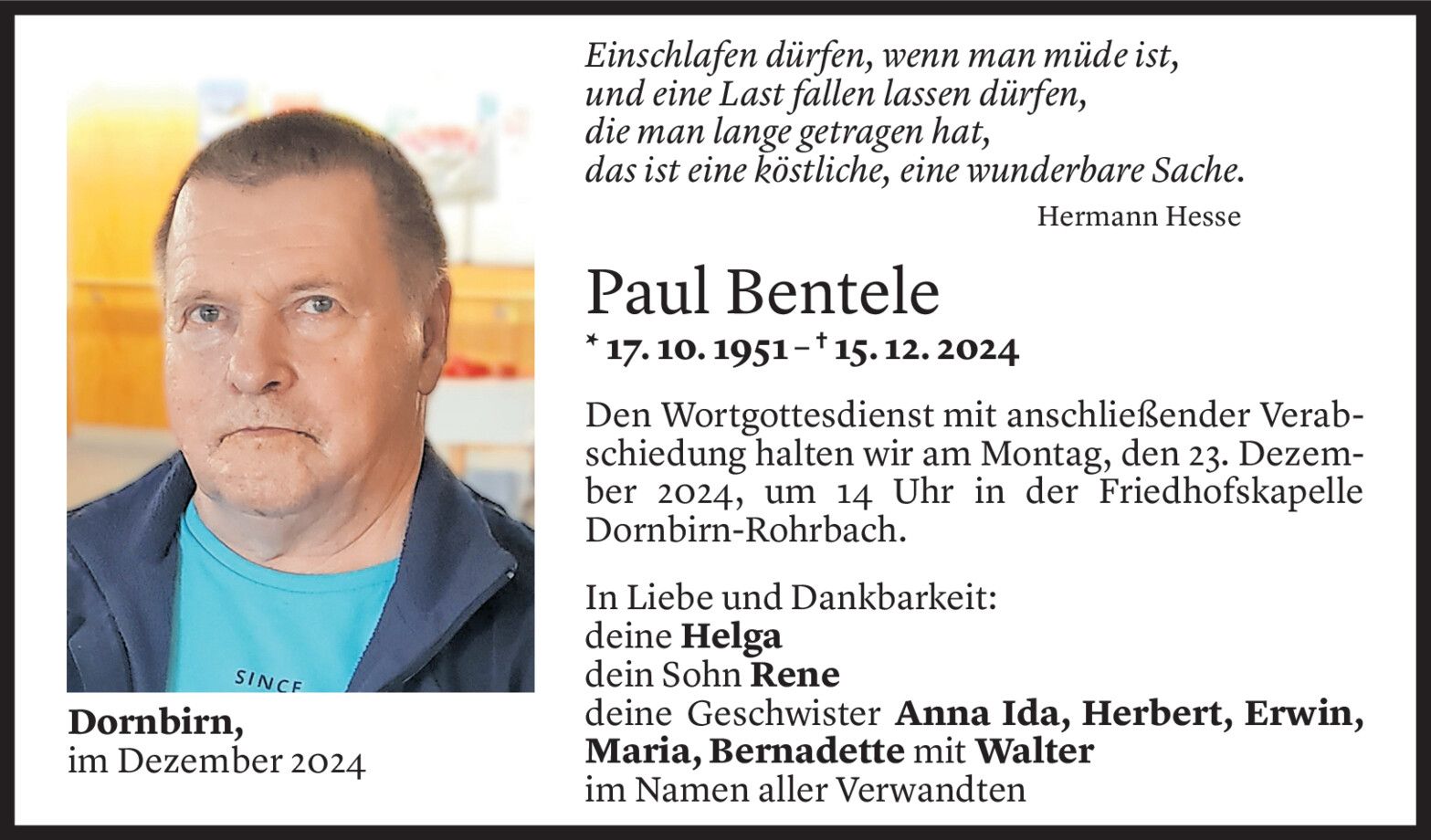 Dornbirn,
im Dezember 2024

Einschlafen dürfen, wenn man müde ist,
und eine Last fallen lassen dürfen,
die man lange getragen hat,
das ist eine köstliche, eine wunderbare Sache.

Hermann Hesse

Paul Bentele

* 17. 10. 1951 – † 15. 12. 2024

Den Wortgottesdienst mit anschließender Verabschiedung halten wir am Montag, den 23. Dezember 2024, um 14 Uhr in der Friedhofskapelle Dornbirn-Rohrbach.

In Liebe und Dankbarkeit:
deine Helga
dein Sohn Rene
deine Geschwister Anna Ida, Herbert, Erwin, Maria, Bernadette mit Walter
im Namen aller Verwandten